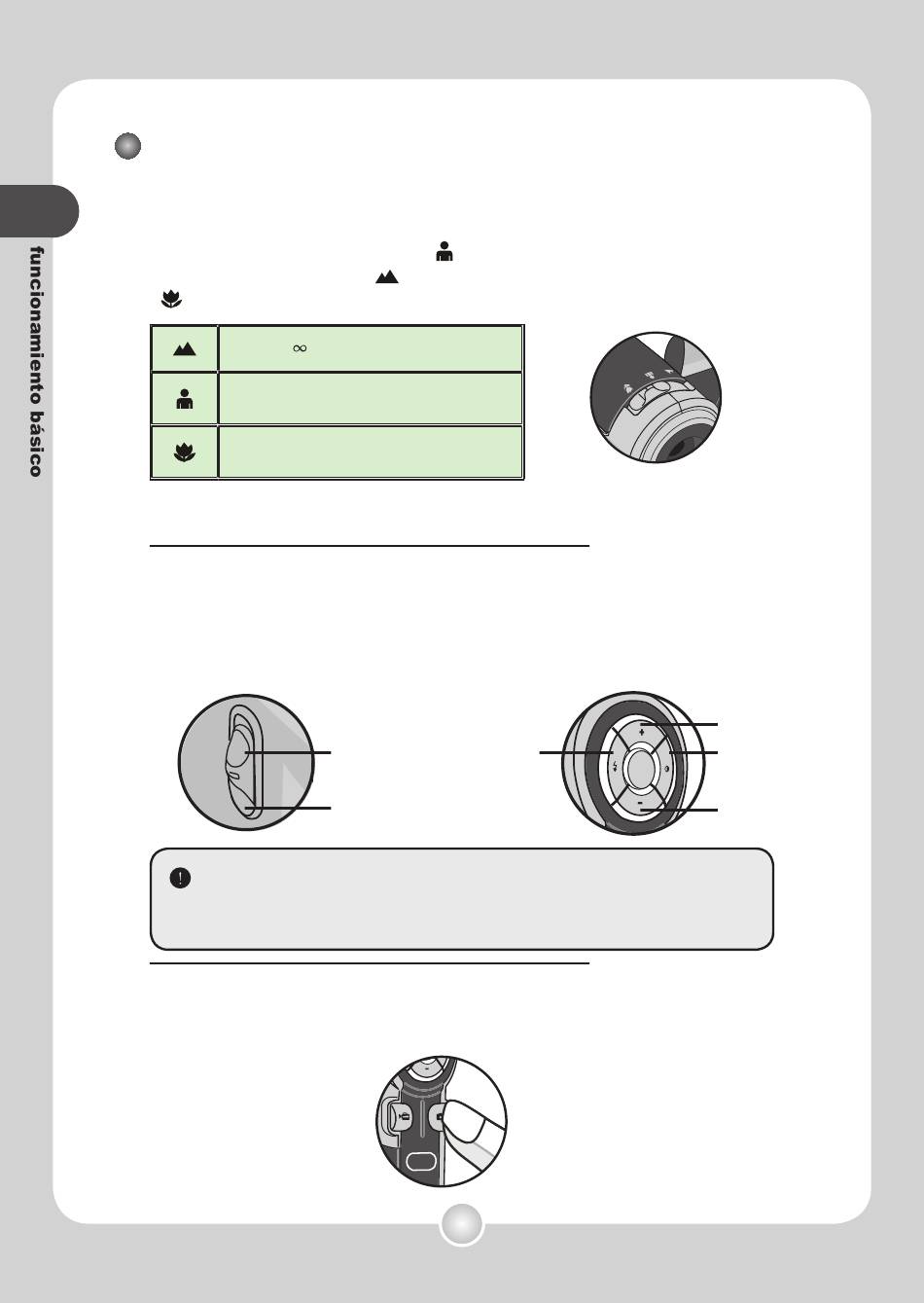 funcionamiento básico

$\infty$